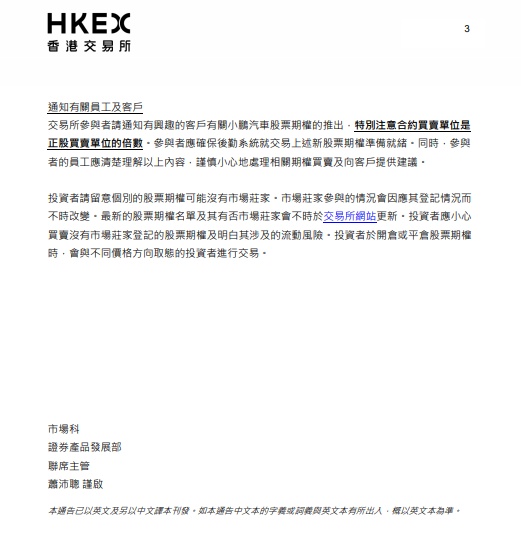 HKEX
香港交易所

3

通知有關員工及客戶

交易所參與者請通知有興趣的客戶有關小鵬汽車股票期權的推出，特別注意合約買賣單位是正股買賣單位的倍數。參與者應確保後勤系統就交易上述新股票期權準備就緒。同時，參與者的員工應清楚理解以上內容，謹慎小心地處理相關期權買賣及向客戶提供建議。

投資者請留意個別的股票期權可能沒有市場莊家。市場莊家參與的情況會因應其登記情況而不時改變。最新的股票期權名單及其有否市場莊家會不時於交易所網站更新。投資者應小心買賣沒有市場莊家登記的股票期權及明白其涉及的流動風險。投資者於開倉或平倉股票期權時，會與不同價格方向取態的投資者進行交易。

市場科
證券產品發展部
聯席主管
蕭沛聰 謹啟

本通告已以英文及另以中文譯本刊發。如本通告中文本的字義或詞義與英文本有所出入，概以英文本為準。